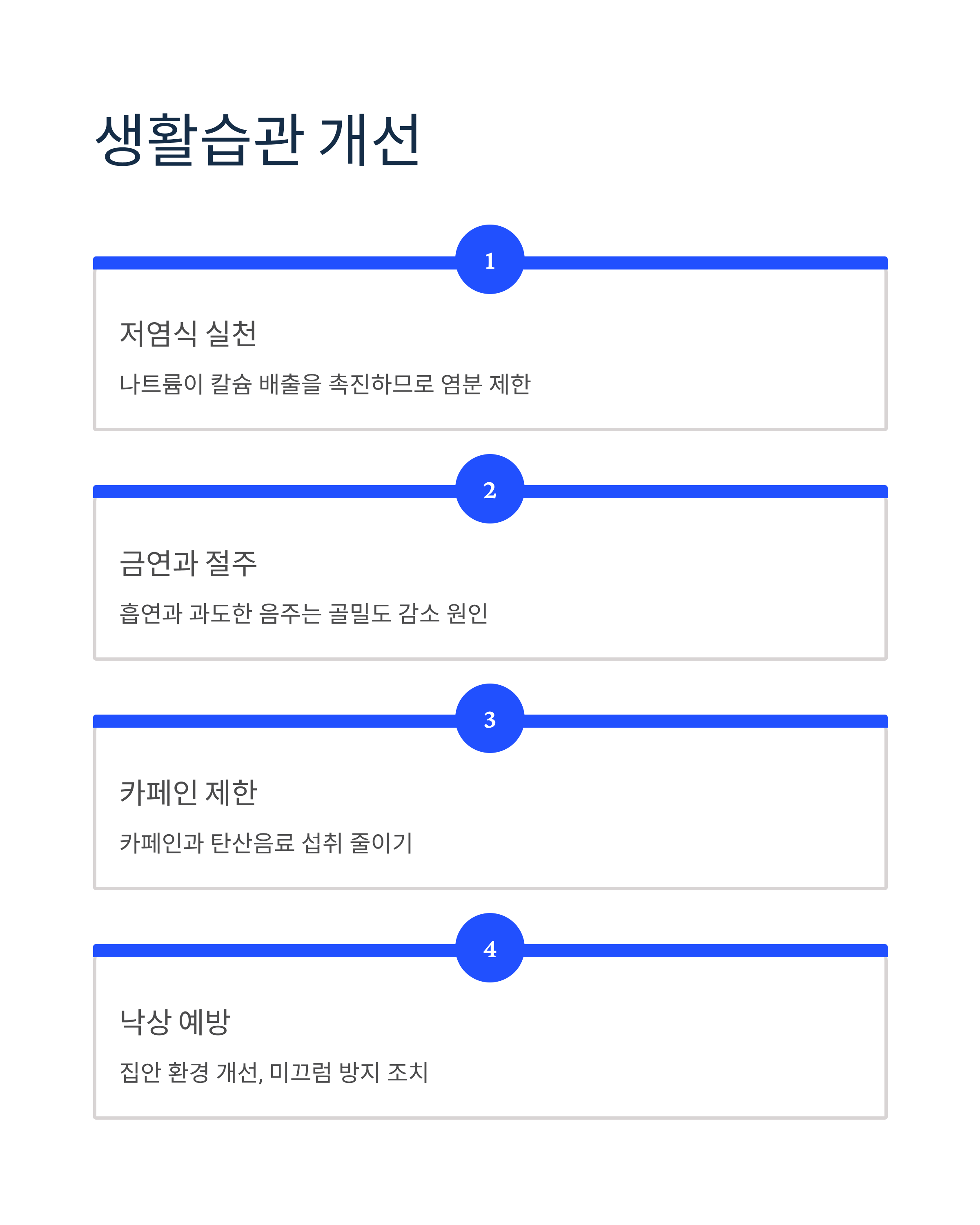 생활습관 개선

1

저염식 실천

나트륨이 칼슘 배출을 촉진하므로 염분 제한

2

금연과 절주

흡연과 과도한 음주는 골밀도 감소 원인

3

카페인 제한

카페인과 탄산음료 섭취 줄이기

4

낙상 예방

집안 환경 개선, 미끄럼 방지 조치